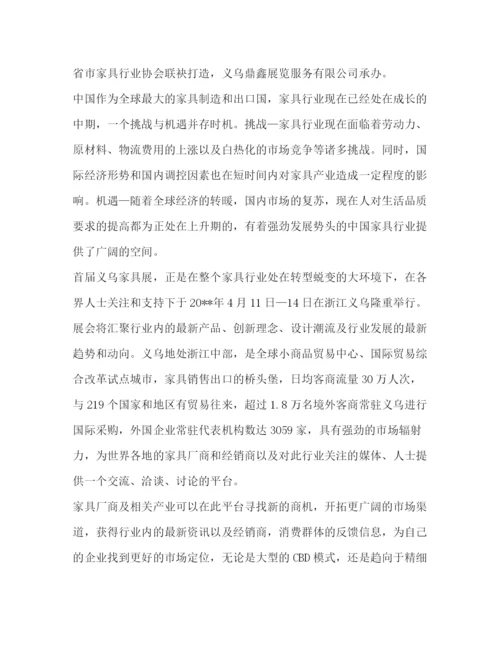 省市家具行业协会联袂打造，义乌鼎鑫展览服务有限公司承办。

中国作为全球最大的家具制造和出口国，家具行业现在已经处在成长的中期，一个挑战与机遇并存时机。挑战—家具行业现在面临着劳动力、原材料、物流费用的上涨以及白热化的市场竞争等诸多挑战。同时，国际经济形势和国内调控因素也在短时间内对家具产业造成一定程度的影响。机遇—随着全球经济的转暖，国内市场的复苏，现在人对生活品质要求的提高都为正处在上升期的，有着强劲发展势头的中国家具行业提供了广阔的空间。

首届义乌家具展，正是在整个家具行业处在转型蜕变的大环境下，在各界人士关注和支持下于20**年4月11日—14日在浙江义乌隆重举行。展会将汇聚行业内的最新产品、创新理念、设计潮流及行业发展的最新趋势和动向。义乌地处浙江中部，是全球小商品贸易中心、国际贸易综合改革试点城市，家具销售出口的桥头堡，日均客商流量30万人次，与219个国家和地区有贸易往来，超过1.8万名境外客商常驻义乌进行国际采购，外国企业常驻代表机构数达3059家，具有强劲的市场辐射力，为世界各地的家具厂商和经销商以及对此行业关注的媒体、人士提供一个交流、洽谈、讨论的平台。

家具厂商及相关产业可以在此平台寻找新的商机，开拓更广阔的市场渠道，获得行业内的最新资讯以及经销商，消费群体的反馈信息，为自己的企业找到更好的市场定位，无论是大型的CBD模式，还是趋向于精细